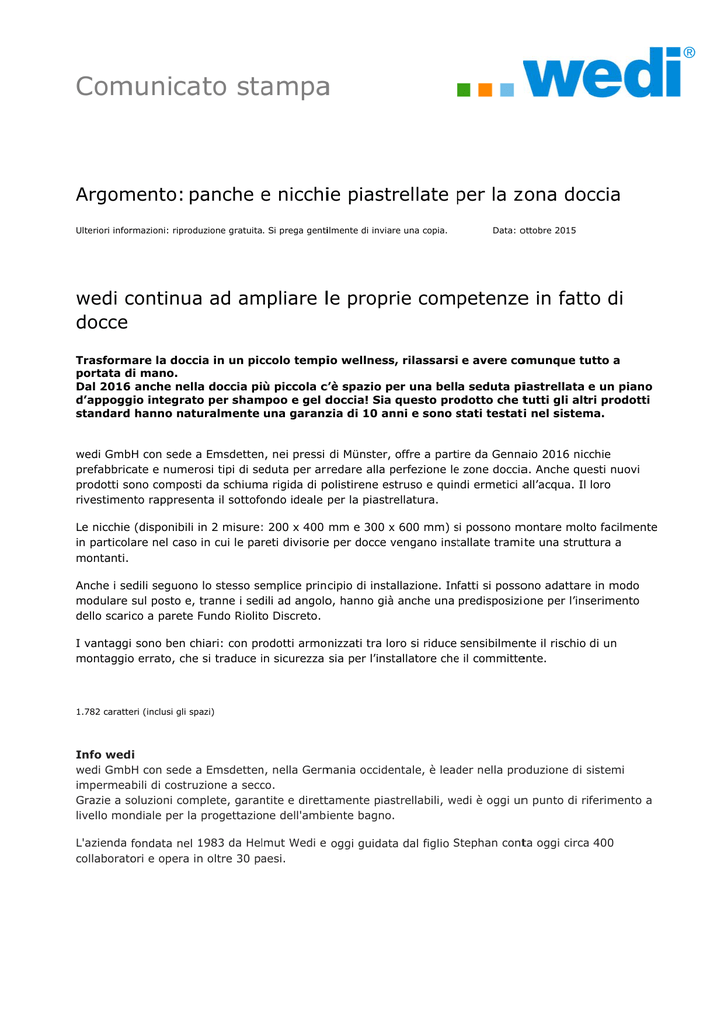 Comunicato stampa

wedi®

Argomento: panche e nicchie piastrellate per la zona doccia

Ulteriori informazioni: riproduzione gratuita. Si prega gentilmente di inviare una copia.

Data: ottobre 2015

wedi continua ad ampliare le proprie competenze in fatto di docce

Trasformare la doccia in un piccolo tempio wellness, rilassarsi e avere comunque tutto a portata di mano.
Dal 2016 anche nella doccia più piccola c'è spazio per una bella seduta piastrellata e un piano d'appoggio integrato per shampoo e gel doccia! Sia questo prodotto che tutti gli altri prodotti standard hanno naturalmente una garanzia di 10 anni e sono stati testati nel sistema.

wedi GmbH con sede a Emsdetten, nei pressi di Münster, offre a partire da Gennaio 2016 nicchie prefabbricate e numerosi tipi di seduta per arredare alla perfezione le zone doccia. Anche questi nuovi prodotti sono composti da schiuma rigida di polistirene estruso e quindi ermetici all'acqua. Il loro rivestimento rappresenta il sottofondo ideale per la piastrellatura.

Le nicchie (disponibili in 2 misure: 200 x 400 mm e 300 x 600 mm) si possono montare molto facilmente in particolare nel caso in cui le pareti divisorie per docce vengano installate tramite una struttura a montanti.

Anche i sedili seguono lo stesso semplice principio di installazione. Infatti si possono adattare in modo modulare sul posto e, tranne i sedili ad angolo, hanno già anche una predisposizione per l'inserimento dello scarico a parete Fundo Riolito Discreto.

I vantaggi sono ben chiari: con prodotti armonizzati tra loro si riduce sensibilmente il rischio di un montaggio errato, che si traduce in sicurezza sia per l'installatore che il committente.

1.782 caratteri (inclusi gli spazi)

Info wedi
wedi GmbH con sede a Emsdetten, nella Germania occidentale, è leader nella produzione di sistemi impermeabili di costruzione a secco.
Grazie a soluzioni complete, garantite e direttamente piastrellabili, wedi è oggi un punto di riferimento a livello mondiale per la progettazione dell'ambiente bagno.

L'azienda fondata nel 1983 da Helmut Wedi e oggi guidata dal figlio Stephan conta oggi circa 400 collaboratori e opera in oltre 30 paesi.